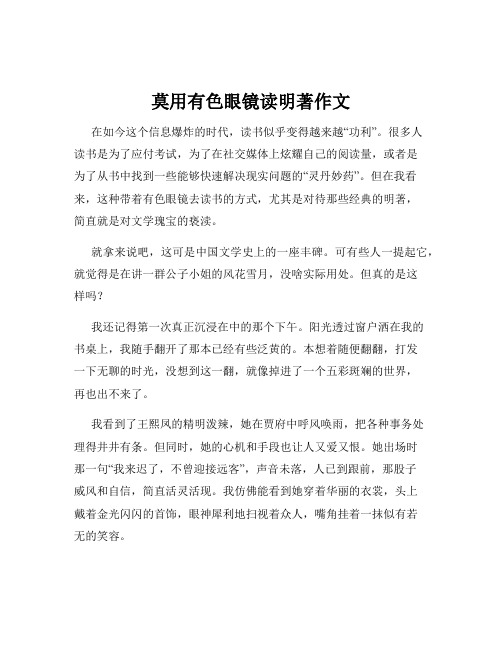 莫用有色眼镜读明著作文

在如今这个信息爆炸的时代，读书似乎变得越来越“功利”。很多人读书是为了应付考试，为了在社交媒体上炫耀自己的阅读量，或者是为了从书中找到一些能够快速解决现实问题的“灵丹妙药”。但在我看来，这种带着有色眼镜去读书的方式，尤其是对待那些经典的明著，简直就是对文学瑰宝的亵渎。

就拿来说吧，这可是中国文学史上的一座丰碑。可有些人一提起它，就觉得是在讲一群公子小姐的风花雪月，没啥实际用处。但真的是这样吗？

我还记得第一次真正沉浸在中的那个下午。阳光透过窗户洒在我的书桌上，我随手翻开了那本已经有些泛黄的。本想着随便翻翻，打发一下无聊的时光，没想到这一翻，就像掉进了一个五彩斑斓的世界，再也出不来了。

我看到了王熙凤的精明泼辣，她在贾府中呼风唤雨，把各种事务处理得井井有条。但同时，她的心机和手段也让人又爱又恨。她出场时那一句“我来迟了，不曾迎接远客”，声音未落，人已到跟前，那股子威风和自信，简直活灵活现。我仿佛能看到她穿着华丽的衣裳，头上戴着金光闪闪的首饰，眼神犀利地扫视着众人，嘴角挂着一抹似有若无的笑容。